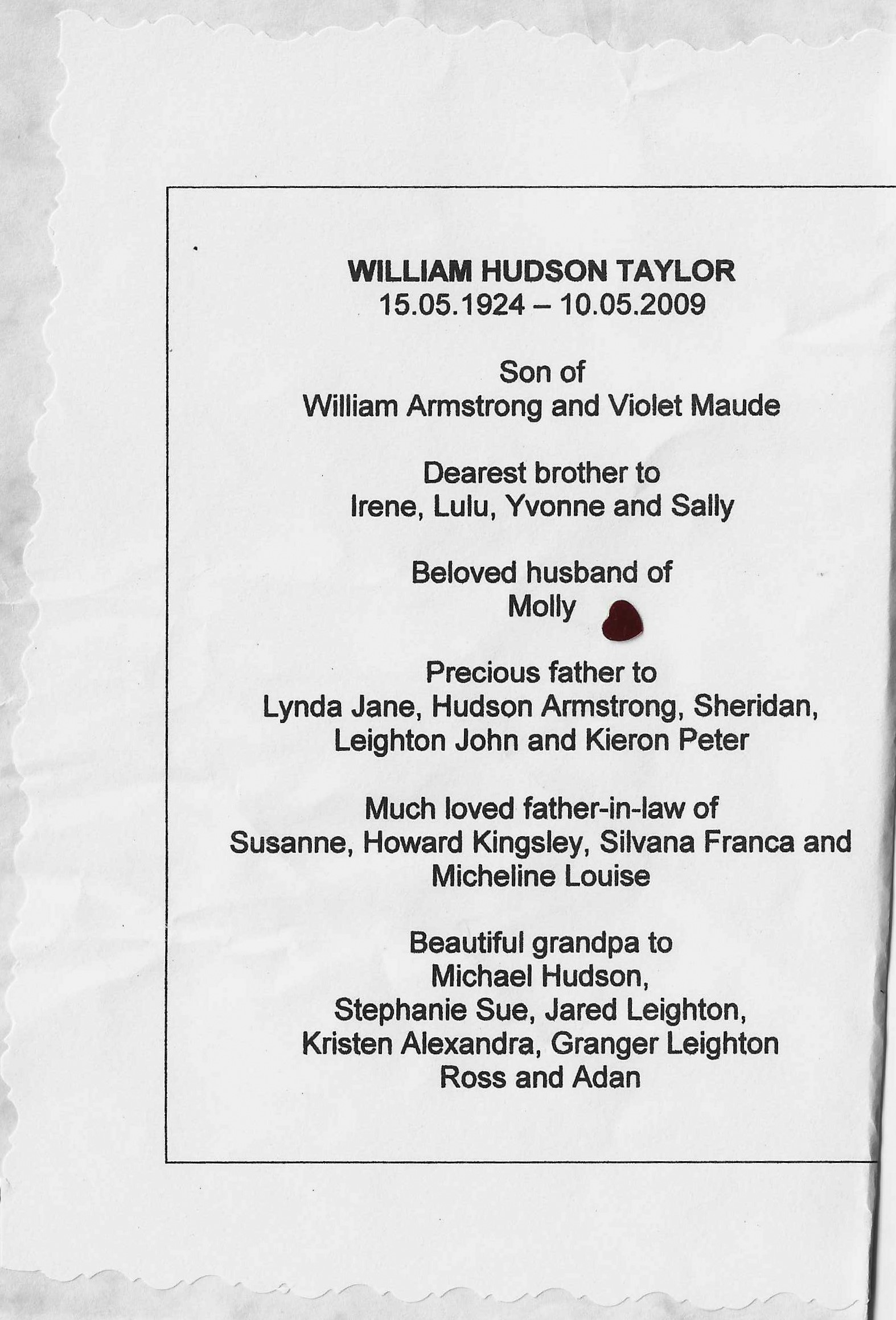 WILLIAM HUDSON TAYLOR
15.05.1924 – 10.05.2009

Son of
William Armstrong and Violet Maude

Dearest brother to
Irene, Lulu, Yvonne and Sally

Beloved husband of
Molly

Precious father to
Lynda Jane, Hudson Armstrong, Sheridan,
Leighton John and Kieron Peter

Much loved father-in-law of
Susanne, Howard Kingsley, Silvana Franca and
Micheline Louise

Beautiful grandpa to
Michael Hudson,
Stephanie Sue, Jared Leighton,
Kristen Alexandra, Granger Leighton
Ross and Adan